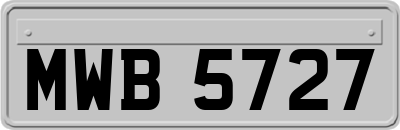 MWB 5727